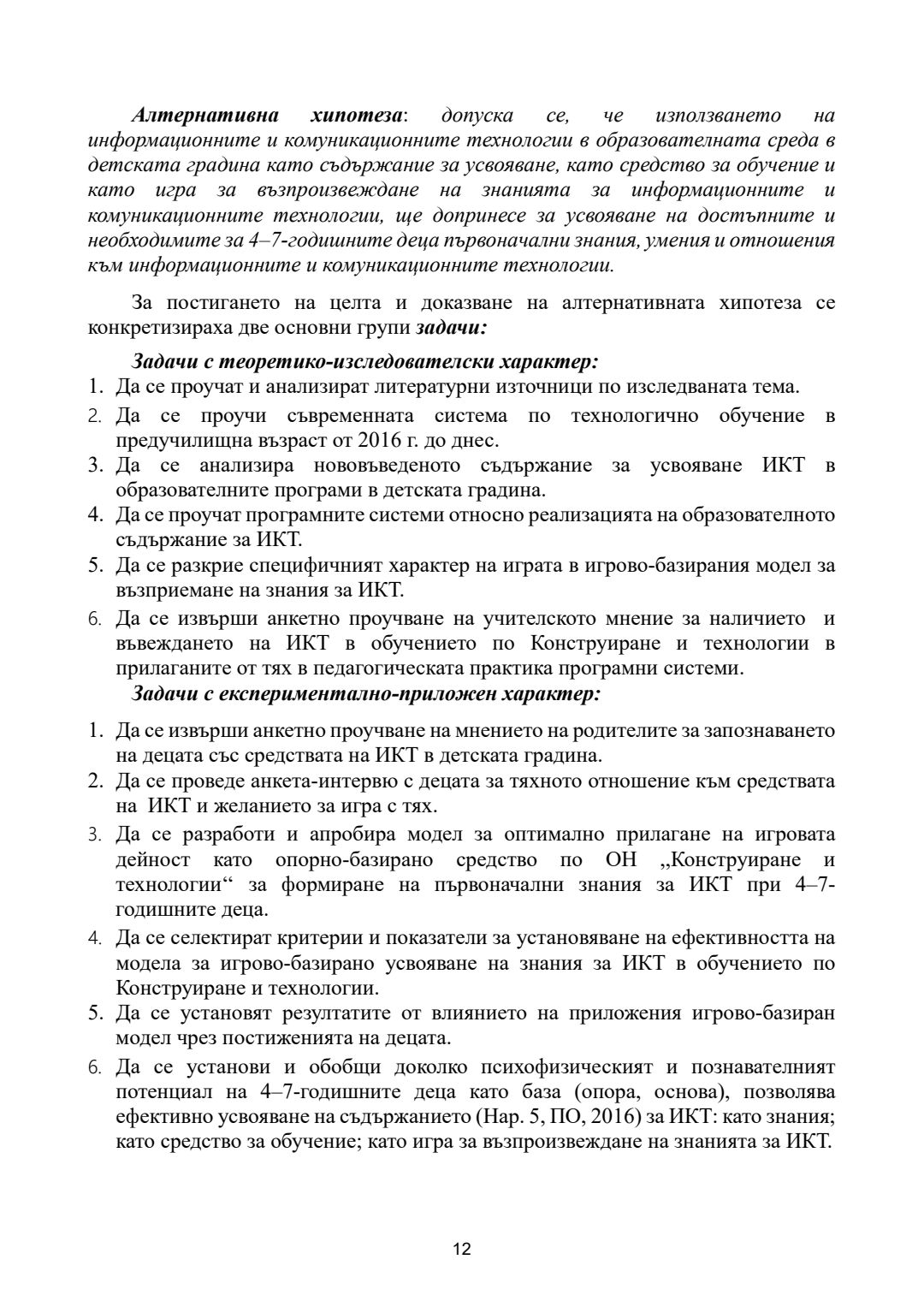 Алтернативна хипотеза: допуска се, че използването на информационните и комуникационните технологии в образователната среда в детската градина като съдържание за усвояване, като средство за обучение и като игра за възпроизвеждане на знанията за информационните и комуникационните технологии, ще допринесе за усвояване на достъпните и необходимите за 4–7-годишните деца първоначални знания, умения и отношения към информационните и комуникационните технологии.

За постигането на целта и доказване на алтернативната хипотеза се конкретизираха две основни групи задачи:

Задачи с теоретико-изследователски характер:
1. Да се проучат и анализират литературни източници по изследваната тема.
2. Да се проучи съвременната система по технологично обучение в предучилищна възраст от 2016 г. до днес.
3. Да се анализира нововъведеното съдържание за усвояване ИКТ в образователните програми в детската градина.
4. Да се проучат програмните системи относно реализацията на образователното съдържание за ИКТ.
5. Да се разкрие специфичният характер на играта в игрово-базирания модел за възприемане на знания за ИКТ.
6. Да се извърши анкетно проучване на учителското мнение за наличието и въвеждането на ИКТ в обучението по Конструиране и технологии в прилаганите от тях в педагогическата практика програмни системи.

Задачи с експериментално-приложен характер:
1. Да се извърши анкетно проучване на мнението на родителите за запознаването на децата със средствата на ИКТ в детската градина.
2. Да се проведе анкета-интервю с децата за тяхното отношение към средствата на ИКТ и желанието за игра с тях.
3. Да се разработи и апробира модел за оптимално прилагане на игровата дейност като опорно-базирано средство по ОН „Конструиране и технологии“ за формиране на първоначални знания за ИКТ при 4–7-годишните деца.
4. Да се селектират критерии и показатели за установяване на ефективността на модела за игрово-базирано усвояване на знания за ИКТ в обучението по Конструиране и технологии.
5. Да се установят резултатите от влиянието на приложения игрово-базиран модел чрез постиженията на децата.
6. Да се установи и обобщи доколко психофизическият и познавателният потенциал на 4–7-годишните деца като база (опора, основа), позволява ефективно усвояване на съдържанието (Нар. 5, ПО, 2016) за ИКТ: като знания; като средство за обучение; като игра за възпроизвеждане на знанията за ИКТ.

12